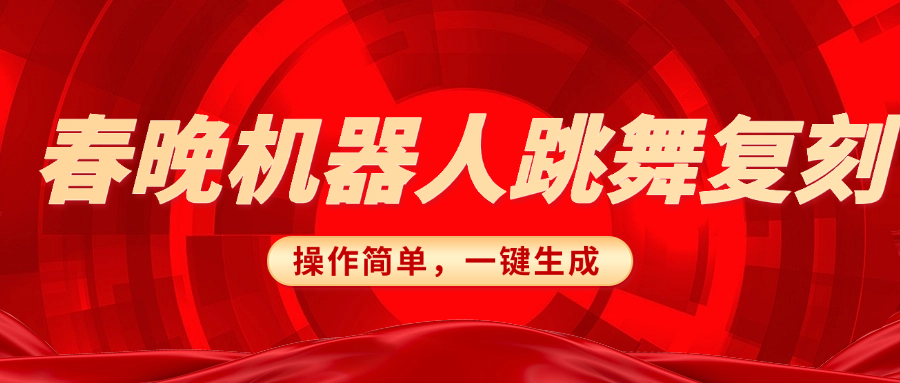 春晚机器人跳舞复刻

操作简单，一键生成